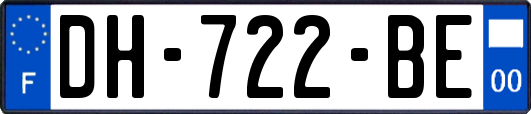 F

DH-722-BE

00